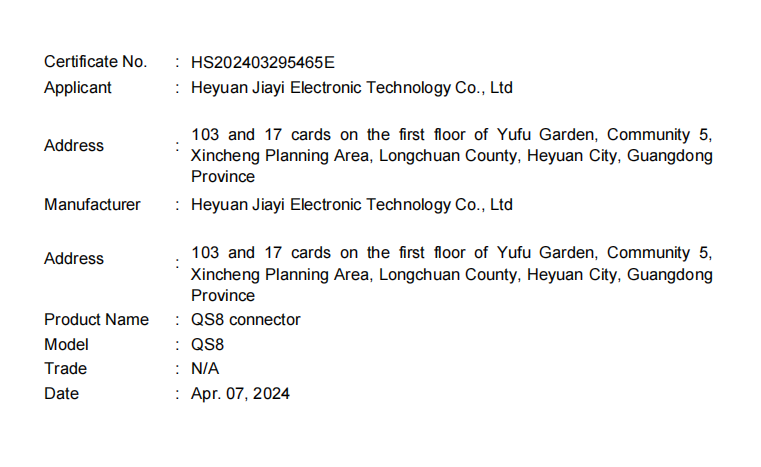 Certificate No. : HS202403295465E
Applicant : Heyuan Jiayi Electronic Technology Co., Ltd

Address : 103 and 17 cards on the first floor of Yufu Garden, Community 5, Xincheng Planning Area, Longchuan County, Heyuan City, Guangdong Province

Manufacturer : Heyuan Jiayi Electronic Technology Co., Ltd

Address : 103 and 17 cards on the first floor of Yufu Garden, Community 5, Xincheng Planning Area, Longchuan County, Heyuan City, Guangdong Province

Product Name : QS8 connector
Model : QS8
Trade : N/A
Date : Apr. 07, 2024